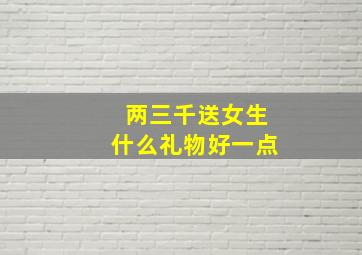 两三千送女生
什么礼物好一点